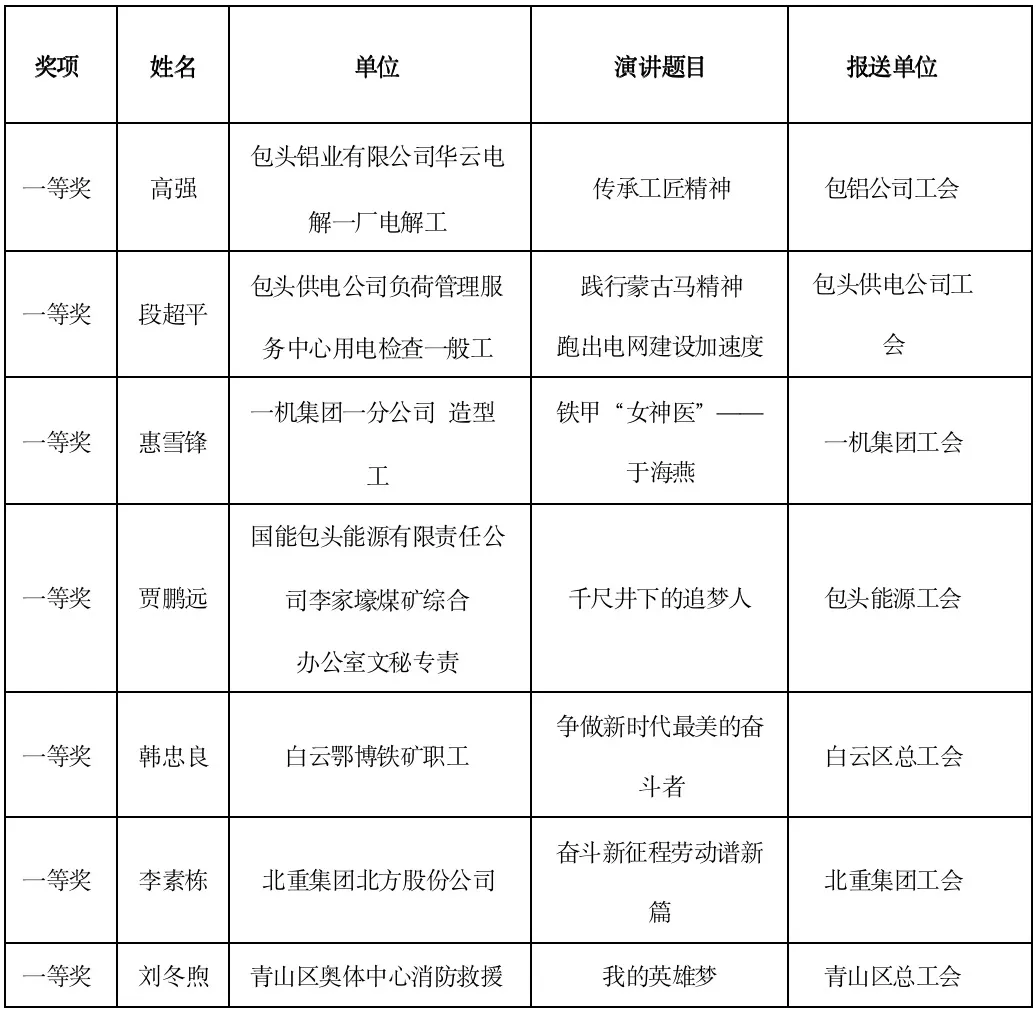 | 奖项 | 姓名 | 单位 | 演讲题目 | 报送单位 |
|---|---|---|---|---|
| 一等奖 | 高强 | 包头铝业有限公司华云电解一厂电解工 | 传承工匠精神 | 包铝公司工会 |
| 一等奖 | 段超平 | 包头供电公司负荷管理服务中心用电检查一般工 | 践行蒙古马精神 跑出电网建设加速度 | 包头供电公司工会 |
| 一等奖 | 惠雪锋 | 一机集团一分公司 造型工 | 铁甲“女神医”——于海燕 | 一机集团工会 |
| 一等奖 | 贾鹏远 | 国能包头能源有限责任公司李家壕煤矿综合办公室文秘专责 | 千尺井下的追梦人 | 包头能源工会 |
| 一等奖 | 韩忠良 | 白云鄂博铁矿职工 | 争做新时代最美的奋斗者 | 白云区总工会 |
| 一等奖 | 李素栋 | 北重集团北方股份公司 | 奋斗新征程劳动谱新篇 | 北重集团工会 |
| 一等奖 | 刘冬煦 | 青山区奥体中心消防救援 | 我的英雄梦 | 青山区总工会 |